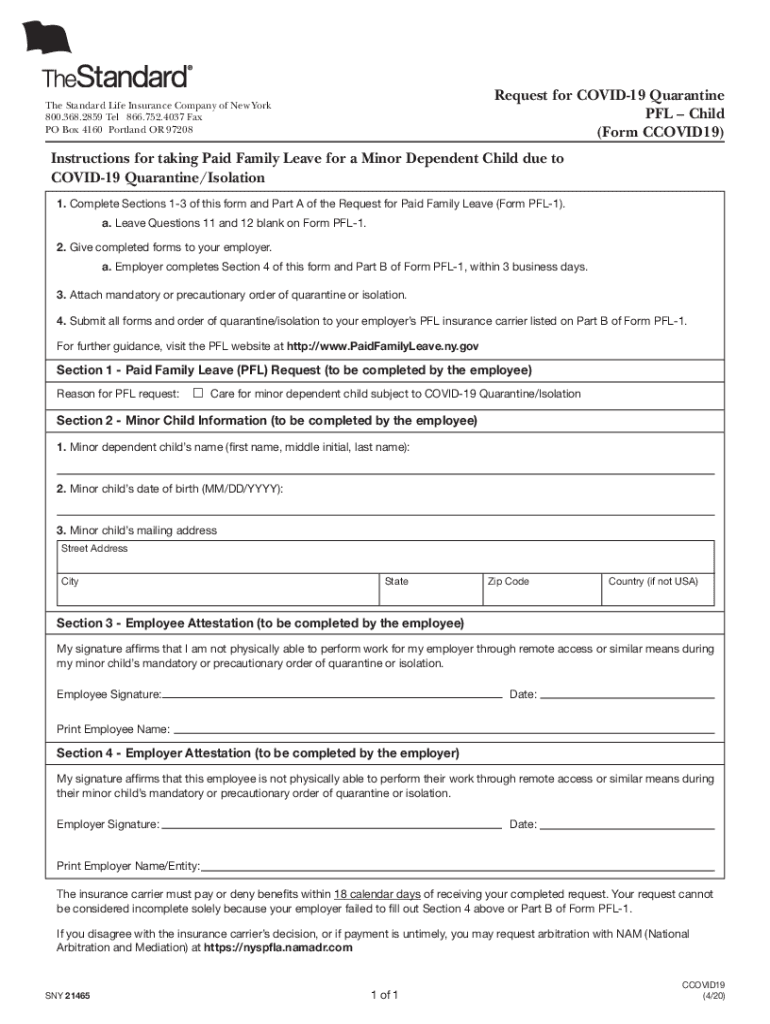 TheStandard®

The Standard Life Insurance Company of New York
800.368.2859 Tel 866.752.4037 Fax
PO Box 4160 Portland OR 97208

Request for COVID-19 Quarantine
PFL – Child
(Form CCOVID19)

Instructions for taking Paid Family Leave for a Minor Dependent Child due to COVID-19 Quarantine/Isolation

1. Complete Sections 1-3 of this form and Part A of the Request for Paid Family Leave (Form PFL-1).
a. Leave Questions 11 and 12 blank on Form PFL-1.

2. Give completed forms to your employer.
a. Employer completes Section 4 of this form and Part B of Form PFL-1, within 3 business days.

3. Attach mandatory or precautionary order of quarantine or isolation.

4. Submit all forms and order of quarantine/isolation to your employer's PFL insurance carrier listed on Part B of Form PFL-1.

For further guidance, visit the PFL website at http://www.PaidFamilyLeave.ny.gov

Section 1 - Paid Family Leave (PFL) Request (to be completed by the employee)

Reason for PFL request: ☐ Care for minor dependent child subject to COVID-19 Quarantine/Isolation

Section 2 - Minor Child Information (to be completed by the employee)

1. Minor dependent child's name (first name, middle initial, last name): ____

2. Minor child's date of birth (MM/DD/YYYY): ____

3. Minor child's mailing address
Street Address
City State Zip Code Country (if not USA)

Section 3 - Employee Attestation (to be completed by the employee)

My signature affirms that I am not physically able to perform work for my employer through remote access or similar means during my minor child's mandatory or precautionary order of quarantine or isolation.

Employee Signature: ____ Date: ____

Print Employee Name: ____

Section 4 - Employer Attestation (to be completed by the employer)

My signature affirms that this employee is not physically able to perform their work through remote access or similar means during their minor child's mandatory or precautionary order of quarantine or isolation.

Employer Signature: ____ Date: ____

Print Employer Name/Entity: ____

The insurance carrier must pay or deny benefits within 18 calendar days of receiving your completed request. Your request cannot be considered incomplete solely because your employer failed to fill out Section 4 above or Part B of Form PFL-1.

If you disagree with the insurance carrier's decision, or if payment is untimely, you may request arbitration with NAM (National Arbitration and Mediation) at https://nyspfla.namadr.com

SNY 21465

1 of 1

CCOVID19
(4/20)